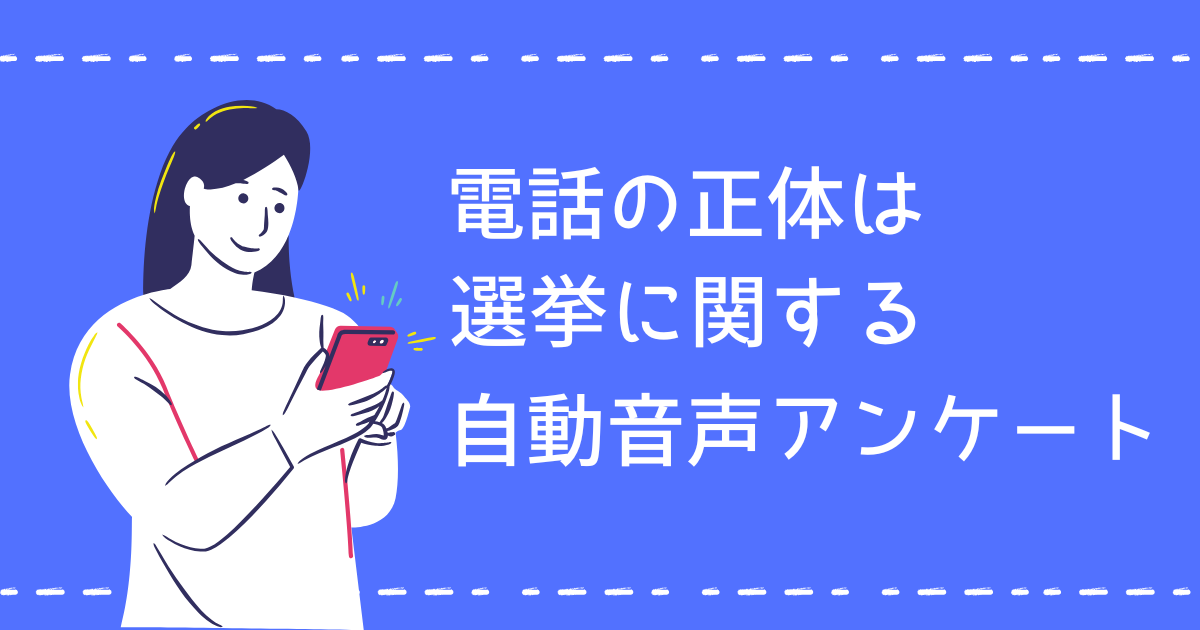 電話の正体は
選挙に関する
自動音声アンケート